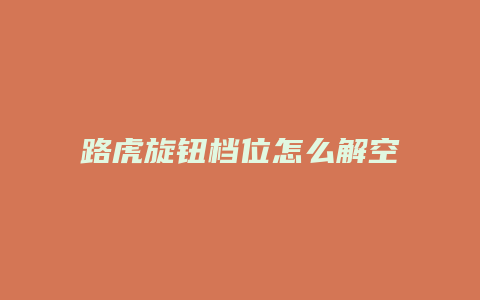 路虎旋钮档位怎么解空